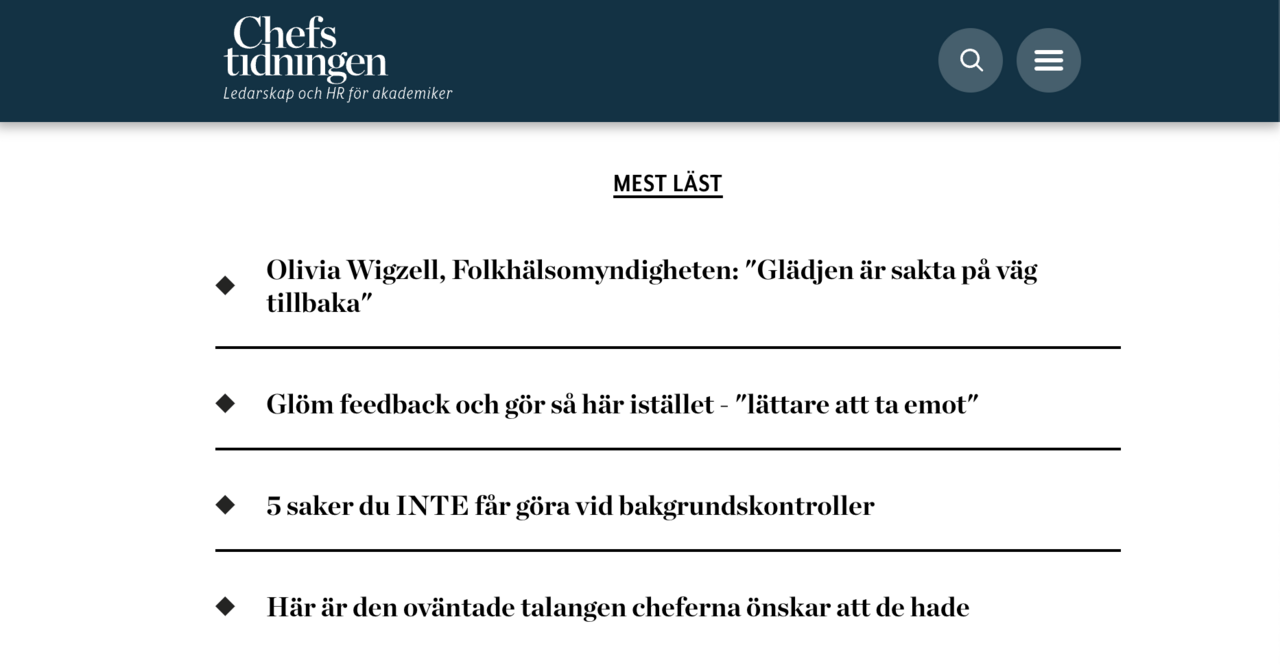 Chefs tidningen
Ledarskap och HR för akademiker

MEST LÄST

Olivia Wigzell, Folkhälsomyndigheten: "Glädjen är sakta på väg tillbaka"

Glöm feedback och gör så här istället - "lättare att ta emot"

5 saker du INTE får göra vid bakgrundskontroller

Här är den oväntade talangen cheferna önskar att de hade